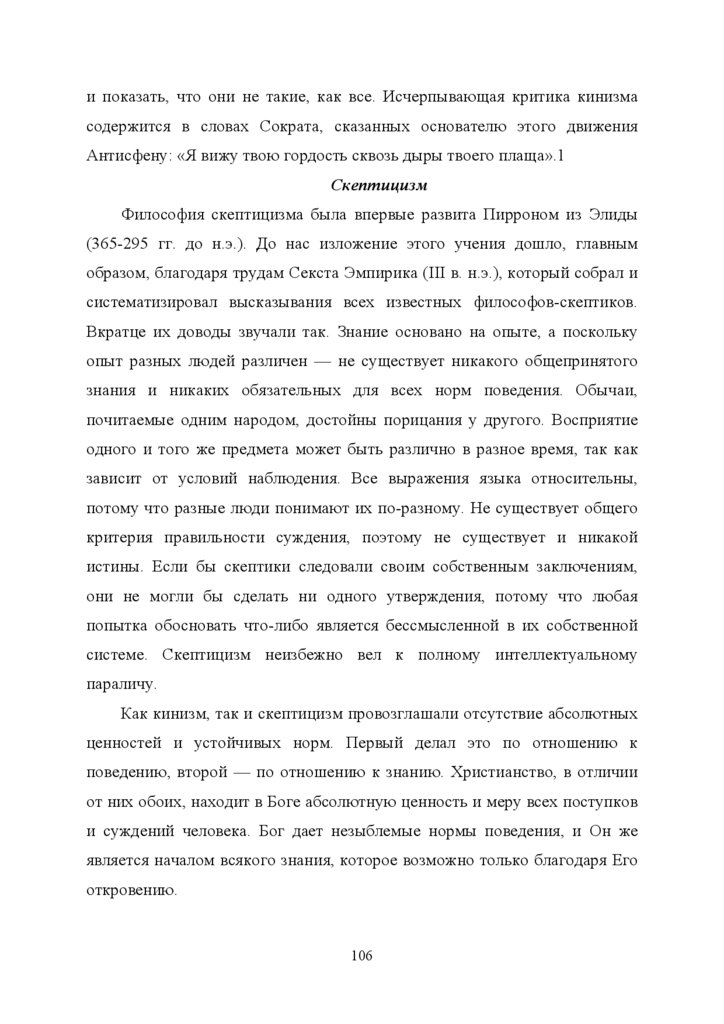 и показать, что они не такие, как все. Исчерпывающая критика кинизма содержится в словах Сократа, сказанных основателю этого движения Антисфену: «Я вижу твою гордость сквозь дыры твоего плаща».1

Скептицизм

Философия скептицизма была впервые развита Пирроном из Элиды (365-295 гг. до н.э.). До нас изложение этого учения дошло, главным образом, благодаря трудам Секста Эмпирика (III в. н.э.), который собрал и систематизировал высказывания всех известных философов-скептиков. Вкратце их доводы звучали так. Знание основано на опыте, а поскольку опыт разных людей различен — не существует никакого общепринятого знания и никаких обязательных для всех норм поведения. Обычаи, почитаемые одним народом, достойны порицания у другого. Восприятие одного и того же предмета может быть различно в разное время, так как зависит от условий наблюдения. Все выражения языка относительны, потому что разные люди понимают их по-разному. Не существует общего критерия правильности суждения, поэтому не существует и никакой истины. Если бы скептики следовали своим собственным заключениям, они не могли бы сделать ни одного утверждения, потому что любая попытка обосновать что-либо является бессмысленной в их собственной системе. Скептицизм неизбежно вел к полному интеллектуальному параличу.

Как кинизм, так и скептицизм провозглашали отсутствие абсолютных ценностей и устойчивых норм. Первый делал это по отношению к поведению, второй — по отношению к знанию. Христианство, в отличии от них обоих, находит в Боге абсолютную ценность и меру всех поступков и суждений человека. Бог дает незыблемые нормы поведения, и Он же является началом всякого знания, которое возможно только благодаря Его откровению.

106